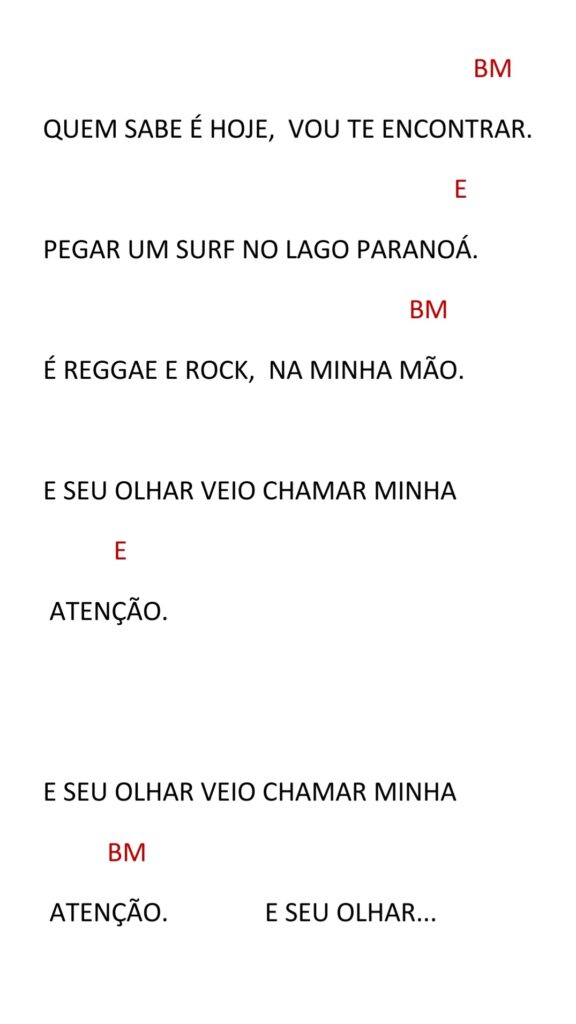 BM

QUEM SABE É HOJE, VOU TE ENCONTRAR.

E

PEGAR UM SURF NO LAGO PARANOÁ.

BM

É REGGAE E ROCK, NA MINHA MÃO.

E SEU OLHAR VEIO CHAMAR MINHA

E

ATENÇÃO.

E SEU OLHAR VEIO CHAMAR MINHA

BM

ATENÇÃO. E SEU OLHAR...